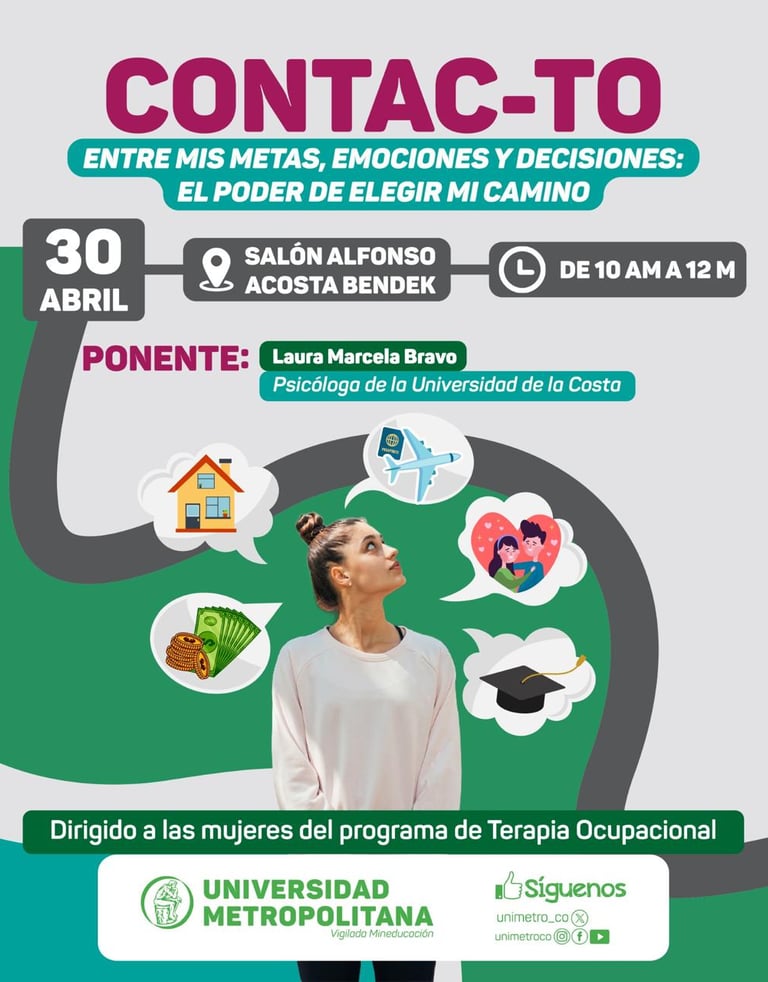 CONTAC-TO

ENTRE MIS METAS, EMOCIONES Y DECISIONES: EL PODER DE ELEGIR MI CAMINO

30 ABRIL

SALÓN ALFONSO ACOSTA BENDEK

DE 10 AM A 12 M

PONENTE: Laura Marcela Bravo
Psicóloga de la Universidad de la Costa

Dirigido a las mujeres del programa de Terapia Ocupacional

UNIVERSIDAD METROPOLITANA
Vigilada Mineducación

Síguenos
unimetro_co
unimetroco